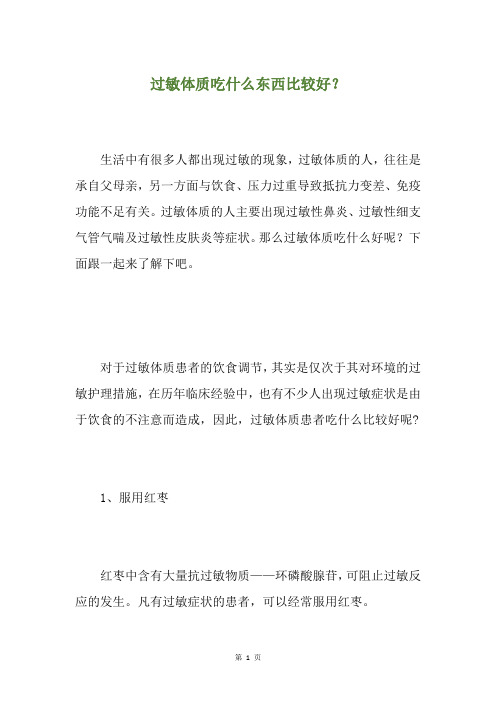 过敏体质吃什么东西比较好？

生活中有很多人都出现过敏的现象，过敏体质的人，往往是承自父母亲，另一方面与饮食、压力过重导致抵抗力变差、免疫功能不足有关。过敏体质的人主要出现过敏性鼻炎、过敏性细支气管气喘及过敏性皮肤炎等症状。那么过敏体质吃什么好呢？下面跟一起来了解下吧。

对于过敏体质患者的饮食调节，其实是仅次于其对环境的过敏护理措施，在历年临床经验中，也有不少人出现过敏症状是由于饮食的不注意而造成，因此，过敏体质患者吃什么比较好呢？

1、服用红枣

红枣中含有大量抗过敏物质——环磷酸腺苷，可阻止过敏反应的发生。凡有过敏症状的患者，可以经常服用红枣。

第 1 页